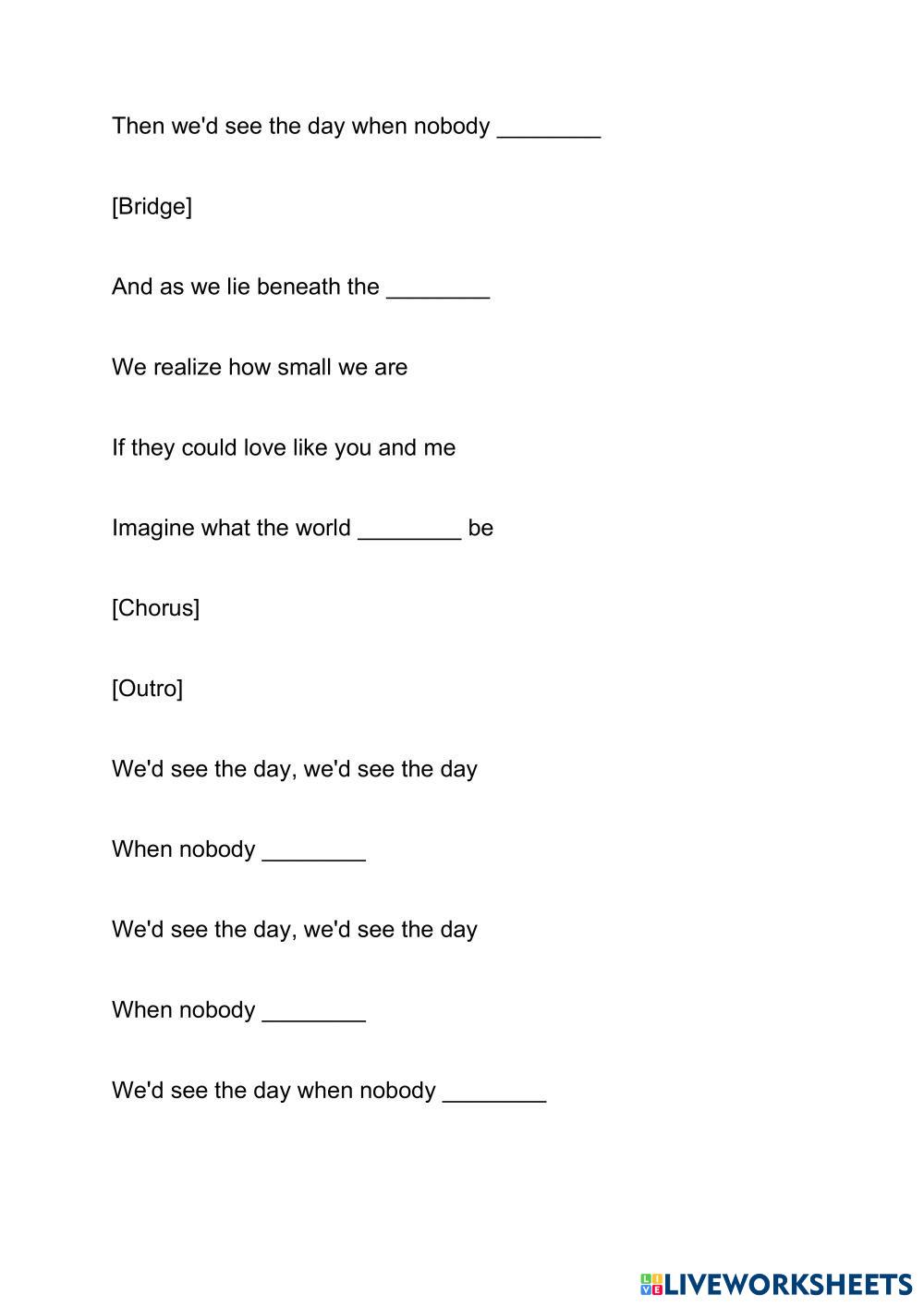 Then we'd see the day when nobody ________

[Bridge]

And as we lie beneath the ________

We realize how small we are

If they could love like you and me

Imagine what the world ________ be

[Chorus]

[Outro]

We'd see the day, we'd see the day

When nobody ________

We'd see the day, we'd see the day

When nobody ________

We'd see the day when nobody ________

LIVEWORKSHEETS